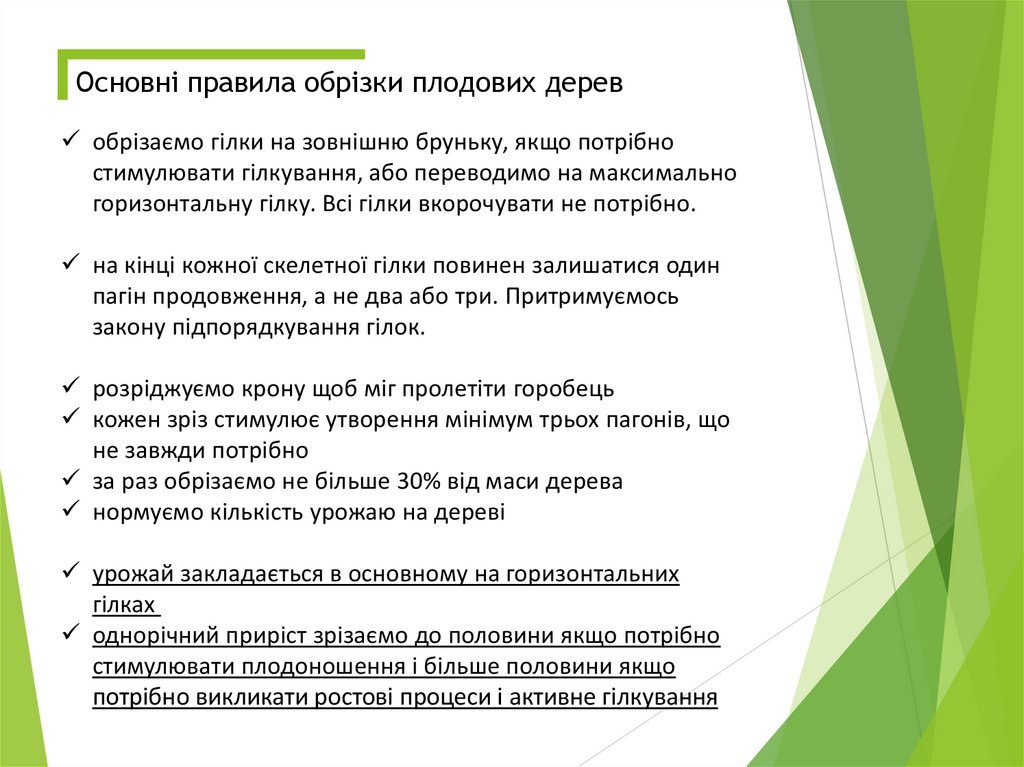 Основні правила обрізки плодових дерев

✓ обрізаємо гілки на зовнішню бруньку, якщо потрібно стимулювати гілкування, або переводимо на максимально горизонтальну гілку. Всі гілки вкорочувати не потрібно.

✓ на кінці кожної скелетної гілки повинен залишатися один пагін продовження, а не два або три. Притримуємось закону підпорядкування гілок.

✓ розріджуємо крону щоб міг пролетіти горобець
✓ кожен зріз стимулює утворення мінімум трьох пагонів, що не завжди потрібно
✓ за раз обрізаємо не більше 30% від маси дерева
✓ нормуємо кількість урожаю на дереві

✓ урожай закладається в основному на горизонтальних гілках
✓ однорічний приріст зрізаємо до половини якщо потрібно стимулювати плодоношення і більше половини якщо потрібно викликати ростові процеси і активне гілкування